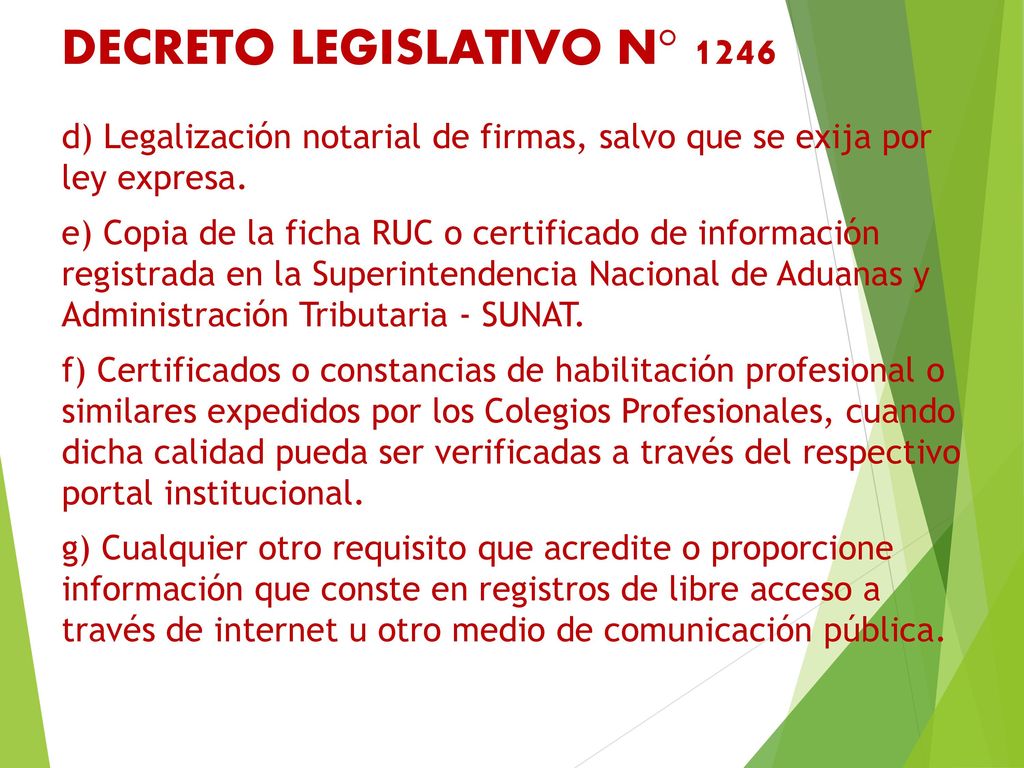 DECRETO LEGISLATIVO N° 1246

d) Legalización notarial de firmas, salvo que se exija por ley expresa.

e) Copia de la ficha RUC o certificado de información registrada en la Superintendencia Nacional de Aduanas y Administración Tributaria - SUNAT.

f) Certificados o constancias de habilitación profesional o similares expedidos por los Colegios Profesionales, cuando dicha calidad pueda ser verificadas a través del respectivo portal institucional.

g) Cualquier otro requisito que acredite o proporcione información que conste en registros de libre acceso a través de internet u otro medio de comunicación pública.